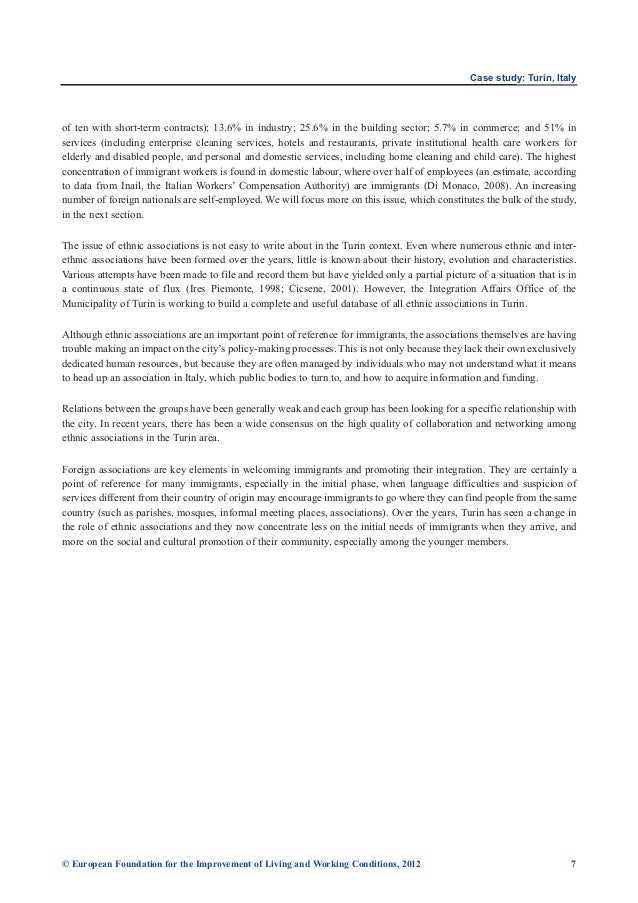 Case study: Turin, Italy

of ten with short-term contracts); 13.6% in industry; 25.6% in the building sector; 5.7% in commerce; and 51% in services (including enterprise cleaning services, hotels and restaurants, private institutional health care workers for elderly and disabled people, and personal and domestic services, including home cleaning and child care). The highest concentration of immigrant workers is found in domestic labour, where over half of employees (an estimate, according to data from Inail, the Italian Workers' Compensation Authority) are immigrants (Di Monaco, 2008). An increasing number of foreign nationals are self-employed. We will focus more on this issue, which constitutes the bulk of the study, in the next section.

The issue of ethnic associations is not easy to write about in the Turin context. Even where numerous ethnic and inter-ethnic associations have been formed over the years, little is known about their history, evolution and characteristics. Various attempts have been made to file and record them but have yielded only a partial picture of a situation that is in a continuous state of flux (Ires Piemonte, 1998; Cicsene, 2001). However, the Integration Affairs Office of the Municipality of Turin is working to build a complete and useful database of all ethnic associations in Turin.

Although ethnic associations are an important point of reference for immigrants, the associations themselves are having trouble making an impact on the city's policy-making processes. This is not only because they lack their own exclusively dedicated human resources, but because they are often managed by individuals who may not understand what it means to head up an association in Italy, which public bodies to turn to, and how to acquire information and funding.

Relations between the groups have been generally weak and each group has been looking for a specific relationship with the city. In recent years, there has been a wide consensus on the high quality of collaboration and networking among ethnic associations in the Turin area.

Foreign associations are key elements in welcoming immigrants and promoting their integration. They are certainly a point of reference for many immigrants, especially in the initial phase, when language difficulties and suspicion of services different from their country of origin may encourage immigrants to go where they can find people from the same country (such as parishes, mosques, informal meeting places, associations). Over the years, Turin has seen a change in the role of ethnic associations and they now concentrate less on the initial needs of immigrants when they arrive, and more on the social and cultural promotion of their community, especially among the younger members.

© European Foundation for the Improvement of Living and Working Conditions, 2012 7